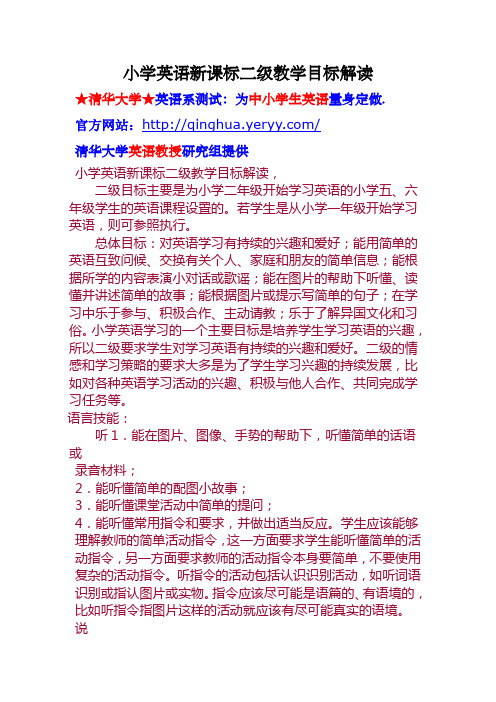 小学英语新课标二级教学目标解读

★清华大学★英语系测试：为中小学生英语量身定做.

官方网站：http://qinghua.yeryy.com/

清华大学英语教授研究组提供

小学英语新课标二级教学目标解读，

二级目标主要是为小学二年级开始学习英语的小学五、六年级学生的英语课程设置的。若学生是从小学一年级开始学习英语，则可参照执行。

总体目标：对英语学习有持续的兴趣和爱好；能用简单的英语互致问候、交换有关个人、家庭和朋友的简单信息；能根据所学的内容表演小对话或歌谣；能在图片的帮助下听懂、读懂并讲述简单的故事；能根据图片或提示写简单的句子；在学习中乐于参与、积极合作、主动请教；乐于了解异国文化和习俗。小学英语学习的一个主要目标是培养学生学习英语的兴趣，所以二级要求学生对学习英语有持续的兴趣和爱好。二级的情感和学习策略的要求大多是为了学生学习兴趣的持续发展，比如对各种英语学习活动的兴趣、积极与他人合作、共同完成学习任务等。

语言技能：

听 1．能在图片、图像、手势的帮助下，听懂简单的话语或

录音材料；

2．能听懂简单的配图小故事；

3．能听懂课堂活动中简单的提问；

4．能听懂常用指令和要求，并做出适当反应。学生应该能够理解教师的简单活动指令，这一方面要求学生能听懂简单的活动指令，另一方面要求教师的活动指令本身要简单，不要使用复杂的活动指令。听指令的活动包括认识识别活动，如听词语识别或指认图片或实物。指令应该尽可能是语篇的、有语境的，比如听指令指图片这样的活动就应该有尽可能真实的语境。

说